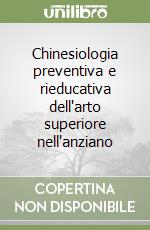 unilibro

Chinesiologia preventiva e rieducativa dell'arto superiore nell'anziano

COPERTINA NON DISPONIBILE